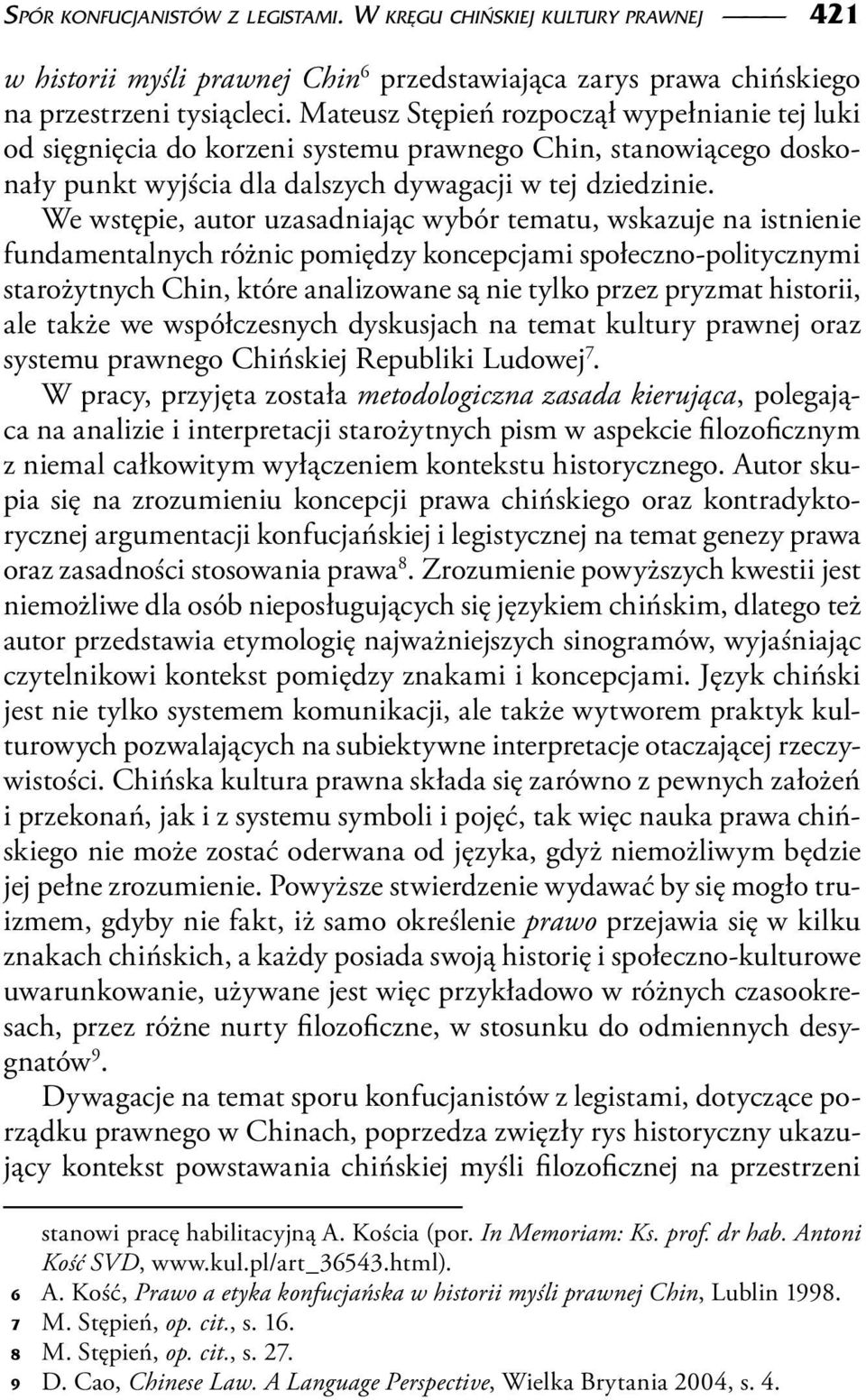 Spór konfucjanistów z legistami. W kręgu chińskiej kultury prawnej 421

w historii myśli prawnej Chin$^6$ przedstawiająca zarys prawa chińskiego na przestrzeni tysiącleci. Mateusz Stępień rozpoczął wypełnianie tej luki od sięgnięcia do korzeni systemu prawnego Chin, stanowiącego doskonały punkt wyjścia dla dalszych dywagacji w tej dziedzinie.

We wstępie, autor uzasadniając wybór tematu, wskazuje na istnienie fundamentalnych różnic pomiędzy koncepcjami społeczno-politycznymi starożytnych Chin, które analizowane są nie tylko przez pryzmat historii, ale także we współczesnych dyskusjach na temat kultury prawnej oraz systemu prawnego Chińskiej Republiki Ludowej$^7$.

W pracy, przyjęta została metodologiczna zasada kierująca, polegająca na analizie i interpretacji starożytnych pism w aspekcie filozoficznym z niemal całkowitym wyłączeniem kontekstu historycznego. Autor skupia się na zrozumieniu koncepcji prawa chińskiego oraz kontradyktorycznej argumentacji konfucjańskiej i legistycznej na temat genezy prawa oraz zasadności stosowania prawa$^8$. Zrozumienie powyższych kwestii jest niemożliwe dla osób nieposługujących się językiem chińskim, dlatego też autor przedstawia etymologię najważniejszych sinogramów, wyjaśniając czytelnikowi kontekst pomiędzy znakami i koncepcjami. Język chiński jest nie tylko systemem komunikacji, ale także wytworem praktyk kulturowych pozwalających na subiektywne interpretacje otaczającej rzeczywistości. Chińska kultura prawna składa się zarówno z pewnych założeń i przekonań, jak i z systemu symboli i pojęć, tak więc nauka prawa chińskiego nie może zostać oderwana od języka, gdyż niemożliwym będzie jej pełne zrozumienie. Powyższe stwierdzenie wydawać by się mogło truizmem, gdyby nie fakt, iż samo określenie prawo przejawia się w kilku znakach chińskich, a każdy posiada swoją historię i społeczno-kulturowe uwarunkowanie, używane jest więc przykładowo w różnych czasookresach, przez różne nurty filozoficzne, w stosunku do odmiennych desygnatów$^9$.

Dywagacje na temat sporu konfucjanistów z legistami, dotyczące porządku prawnego w Chinach, poprzedza zwięzły rys historyczny ukazujący kontekst powstawania chińskiej myśli filozoficznej na przestrzeni

stanowi pracę habilitacyjną A. Kościa (por. In Memoriam: Ks. prof. dr hab. Antoni Kość SVD, www.kul.pl/art_36543.html).
6 A. Kość, Prawo a etyka konfucjańska w historii myśli prawnej Chin, Lublin 1998.
7 M. Stępień, op. cit., s. 16.
8 M. Stępień, op. cit., s. 27.
9 D. Cao, Chinese Law. A Language Perspective, Wielka Brytania 2004, s. 4.